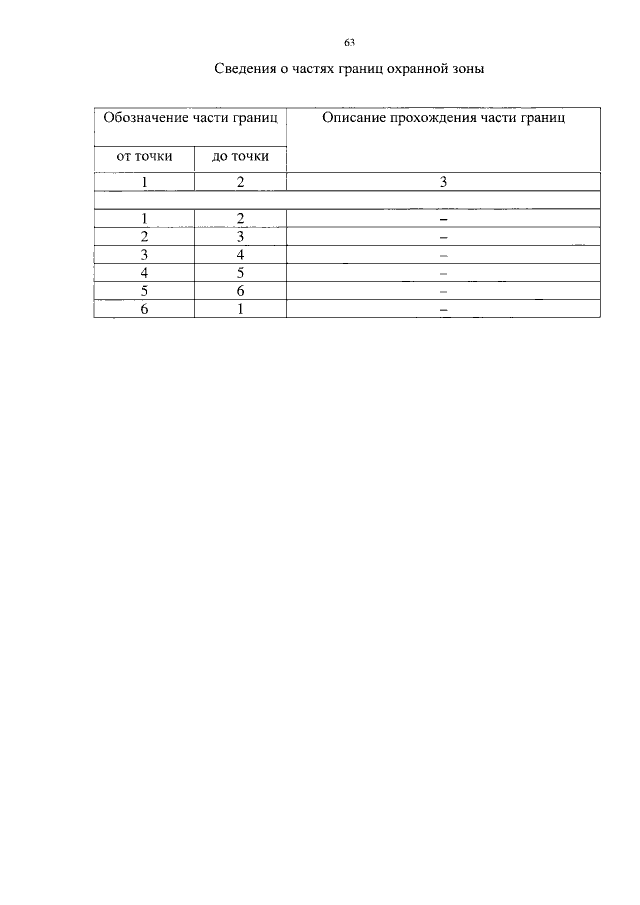 63

Сведения о частях границ охранной зоны

| Обозначение части границ | | Описание прохождения части границ |
|---|---|---|
| от точки | до точки | |
| 1 | 2 | 3 |
| | | |
| 1 | 2 | – |
| 2 | 3 | – |
| 3 | 4 | – |
| 4 | 5 | – |
| 5 | 6 | – |
| 6 | 1 | – |